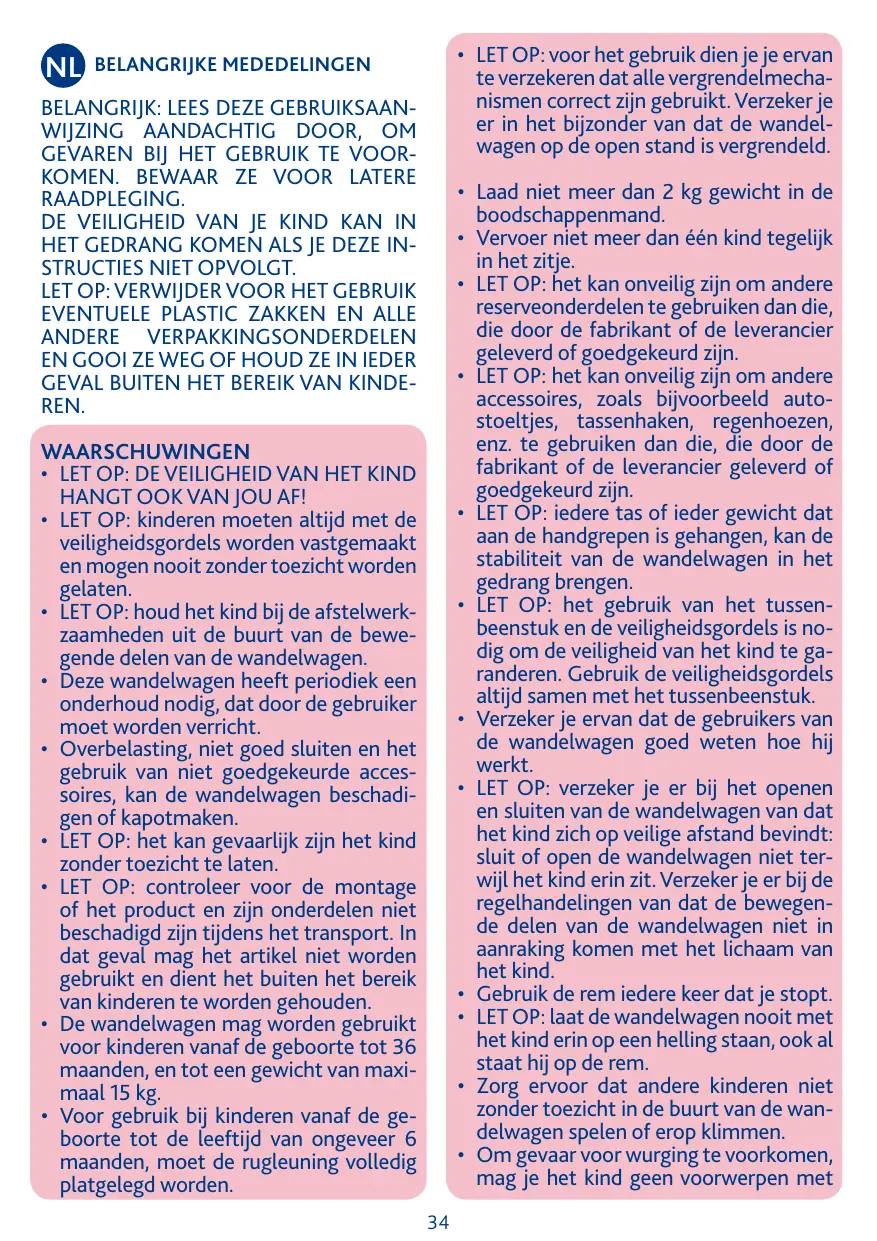 NL BELANGRIJKE MEDEDELINGEN

BELANGRIJK: LEES DEZE GEBRUIKSAANWIJZING AANDACHTIG DOOR, OM GEVAREN BIJ HET GEBRUIK TE VOORKOMEN. BEWAAR ZE VOOR LATERE RAADPLEGING.
DE VEILIGHEID VAN JE KIND KAN IN HET GEDRANG KOMEN ALS JE DEZE INSTRUCTIES NIET OPVOLGT.
LET OP: VERWIJDER VOOR HET GEBRUIK EVENTUELE PLASTIC ZAKKEN EN ALLE ANDERE VERPAKKINGSONDERDELEN EN GOOI ZE WEG OF HOUD ZE IN IEDER GEVAL BUITEN HET BEREIK VAN KINDEREN.

WAARSCHUWINGEN
• LET OP: DE VEILIGHEID VAN HET KIND HANGT OOK VAN JOU AF!
• LET OP: kinderen moeten altijd met de veiligheidsgordels worden vastgemaakt en mogen nooit zonder toezicht worden gelaten.
• LET OP: houd het kind bij de afstelwerkzaamheden uit de buurt van de bewegende delen van de wandelwagen.
• Deze wandelwagen heeft periodiek een onderhoud nodig, dat door de gebruiker moet worden verricht.
• Overbelasting, niet goed sluiten en het gebruik van niet goedgekeurde accessoires, kan de wandelwagen beschadigen of kapotmaken.
• LET OP: het kan gevaarlijk zijn het kind zonder toezicht te laten.
• LET OP: controleer voor de montage of het product en zijn onderdelen niet beschadigd zijn tijdens het transport. In dat geval mag het artikel niet worden gebruikt en dient het buiten het bereik van kinderen te worden gehouden.
• De wandelwagen mag worden gebruikt voor kinderen vanaf de geboorte tot 36 maanden, en tot een gewicht van maximaal 15 kg.
• Voor gebruik bij kinderen vanaf de geboorte tot de leeftijd van ongeveer 6 maanden, moet de rugleuning volledig platgelegd worden.

• LET OP: voor het gebruik dien je je ervan te verzekeren dat alle vergrendelmechanismen correct zijn gebruikt. Verzeker je er in het bijzonder van dat de wandelwagen op de open stand is vergrendeld.

• Laad niet meer dan 2 kg gewicht in de boodschappenmand.
• Vervoer niet meer dan één kind tegelijk in het zitje.
• LET OP: het kan onveilig zijn om andere reserveonderdelen te gebruiken dan die, die door de fabrikant of de leverancier geleverd of goedgekeurd zijn.
• LET OP: het kan onveilig zijn om andere accessoires, zoals bijvoorbeeld autostoeltjes, tassenhaken, regenhoezen, enz. te gebruiken dan die, die door de fabrikant of de leverancier geleverd of goedgekeurd zijn.
• LET OP: iedere tas of ieder gewicht dat aan de handgrepen is gehangen, kan de stabiliteit van de wandelwagen in het gedrang brengen.
• LET OP: het gebruik van het tussenbeenstuk en de veiligheidsgordels is nodig om de veiligheid van het kind te garanderen. Gebruik de veiligheidsgordels altijd samen met het tussenbeenstuk.
• Verzeker je ervan dat de gebruikers van de wandelwagen goed weten hoe hij werkt.
• LET OP: verzeker je er bij het openen en sluiten van de wandelwagen van dat het kind zich op veilige afstand bevindt: sluit of open de wandelwagen niet terwijl het kind erin zit. Verzeker je er bij de regelhandelingen van dat de bewegende delen van de wandelwagen niet in aanraking komen met het lichaam van het kind.
• Gebruik de rem iedere keer dat je stopt.
• LET OP: laat de wandelwagen nooit met het kind erin op een helling staan, ook al staat hij op de rem.
• Zorg ervoor dat andere kinderen niet zonder toezicht in de buurt van de wandelwagen spelen of erop klimmen.
• Om gevaar voor wurging te voorkomen, mag je het kind geen voorwerpen met

34